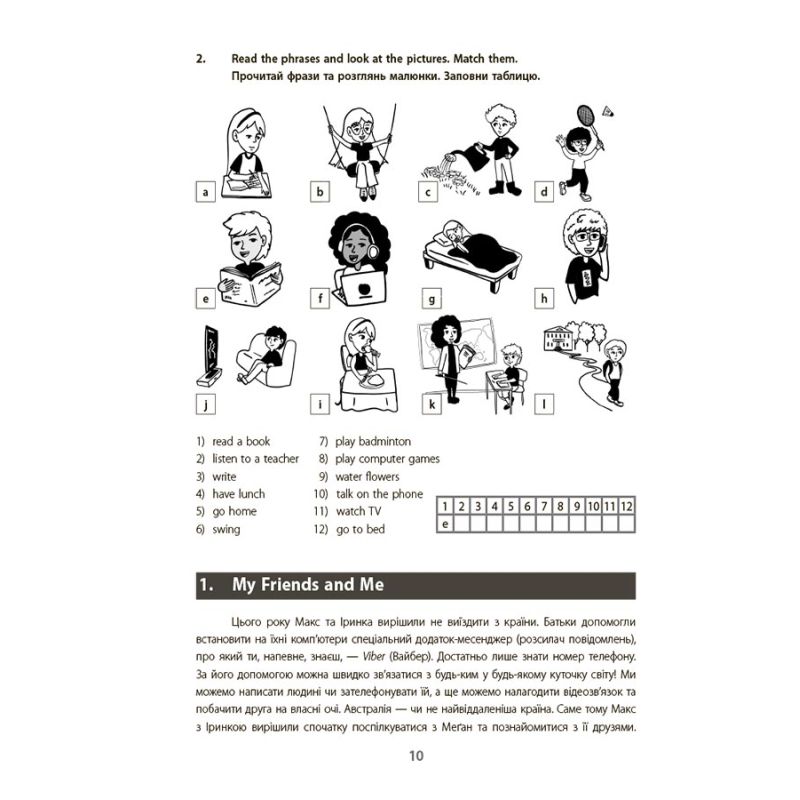 2. Read the phrases and look at the pictures. Match them.
Прочитай фрази та розглянь малюнки. Заповни таблицю.

a b c d

e f g h

j i k l

1) read a book
2) listen to a teacher
3) write
4) have lunch
5) go home
6) swing

7) play badminton
8) play computer games
9) water flowers
10) talk on the phone
11) watch TV
12) go to bed

| 1 | 2 | 3 | 4 | 5 | 6 | 7 | 8 | 9 | 10 | 11 | 12 |
|---|---|---|---|---|---|---|---|---|---|---|---|
| e | | | | | | | | | | | |

1. My Friends and Me

Цього року Макс та Іринка вирішили не виїздити з країни. Батьки допомогли встановити на їхні комп'ютери спеціальний додаток-месенджер (розсилач повідомлень), про який ти, напевне, знаєш, — Viber (Вайбер). Достатньо лише знати номер телефону. За його допомогою можна швидко зв'язатися з будь-ким у будь-якому куточку світу! Ми можемо написати людині чи зателефонувати їй, а ще можемо налагодити відеозв'язок та побачити друга на власні очі. Австралія — чи не найвіддаленіша країна. Саме тому Макс з Іринкою вирішили спочатку поспілкуватися з Меган та познайомитися з її друзями.

10